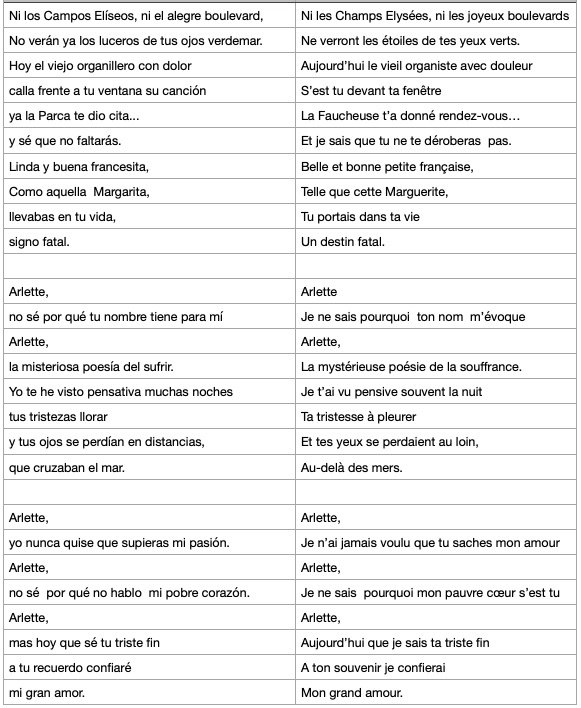 | Ni los Campos Elíseos, ni el alegre boulevard, | Ni les Champs Elysées, ni les joyeux boulevards |
|---|---|
| No verán ya los luceros de tus ojos verdemar. | Ne verront les étoiles de tes yeux verts. |
| Hoy el viejo organillero con dolor | Aujourd'hui le vieil organiste avec douleur |
| calla frente a tu ventana su canción | S'est tu devant ta fenêtre |
| ya la Parca te dio cita... | La Faucheuse t'a donné rendez-vous… |
| y sé que no faltarás. | Et je sais que tu ne te déroberas pas. |
| Linda y buena francesita, | Belle et bonne petite française, |
| Como aquella Margarita, | Telle que cette Marguerite, |
| llevabas en tu vida, | Tu portais dans ta vie |
| signo fatal. | Un destin fatal. |
| | |
| Arlette, | Arlette |
| no sé por qué tu nombre tiene para mí | Je ne sais pourquoi ton nom m'évoque |
| Arlette, | Arlette, |
| la misteriosa poesía del sufrir. | La mystérieuse poésie de la souffrance. |
| Yo te he visto pensativa muchas noches | Je t'ai vu pensive souvent la nuit |
| tus tristezas llorar | Ta tristesse à pleurer |
| y tus ojos se perdían en distancias, | Et tes yeux se perdaient au loin, |
| que cruzaban el mar. | Au-delà des mers. |
| | |
| Arlette, | Arlette, |
| yo nunca quise que supieras mi pasión. | Je n'ai jamais voulu que tu saches mon amour |
| Arlette, | Arlette, |
| no sé por qué no hablo mi pobre corazón. | Je ne sais pourquoi mon pauvre cœur s'est tu |
| Arlette, | Arlette, |
| mas hoy que sé tu triste fin | Aujourd'hui que je sais ta triste fin |
| a tu recuerdo confiaré | A ton souvenir je confierai |
| mi gran amor. | Mon grand amour. |